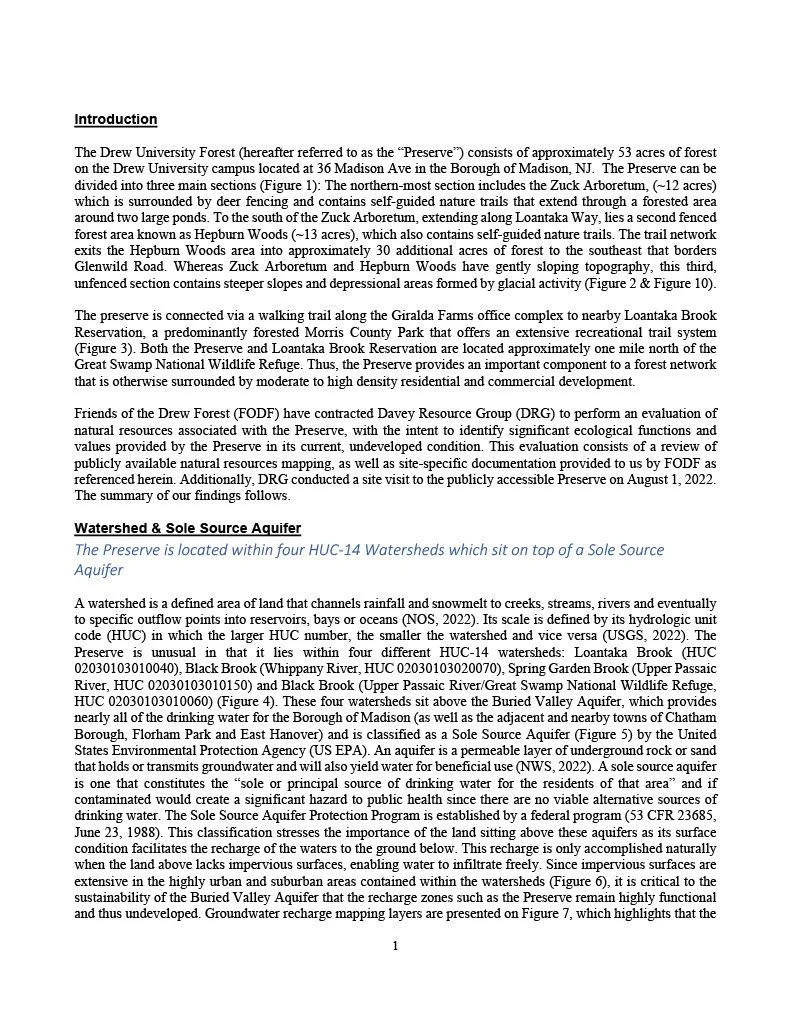 Introduction

The Drew University Forest (hereafter referred to as the "Preserve") consists of approximately 53 acres of forest on the Drew University campus located at 36 Madison Ave in the Borough of Madison, NJ. The Preserve can be divided into three main sections (Figure 1): The northern-most section includes the Zuck Arboretum, (~12 acres) which is surrounded by deer fencing and contains self-guided nature trails that extend through a forested area around two large ponds. To the south of the Zuck Arboretum, extending along Loantaka Way, lies a second fenced forest area known as Hepburn Woods (~13 acres), which also contains self-guided nature trails. The trail network exits the Hepburn Woods area into approximately 30 additional acres of forest to the southeast that borders Glenwild Road. Whereas Zuck Arboretum and Hepburn Woods have gently sloping topography, this third, unfenced section contains steeper slopes and depressional areas formed by glacial activity (Figure 2 & Figure 10).

The preserve is connected via a walking trail along the Giralda Farms office complex to nearby Loantaka Brook Reservation, a predominantly forested Morris County Park that offers an extensive recreational trail system (Figure 3). Both the Preserve and Loantaka Brook Reservation are located approximately one mile north of the Great Swamp National Wildlife Refuge. Thus, the Preserve provides an important component to a forest network that is otherwise surrounded by moderate to high density residential and commercial development.

Friends of the Drew Forest (FODF) have contracted Davey Resource Group (DRG) to perform an evaluation of natural resources associated with the Preserve, with the intent to identify significant ecological functions and values provided by the Preserve in its current, undeveloped condition. This evaluation consists of a review of publicly available natural resources mapping, as well as site-specific documentation provided to us by FODF as referenced herein. Additionally, DRG conducted a site visit to the publicly accessible Preserve on August 1, 2022. The summary of our findings follows.

Watershed & Sole Source Aquifer

The Preserve is located within four HUC-14 Watersheds which sit on top of a Sole Source Aquifer

A watershed is a defined area of land that channels rainfall and snowmelt to creeks, streams, rivers and eventually to specific outflow points into reservoirs, bays or oceans (NOS, 2022). Its scale is defined by its hydrologic unit code (HUC) in which the larger HUC number, the smaller the watershed and vice versa (USGS, 2022). The Preserve is unusual in that it lies within four different HUC-14 watersheds: Loantaka Brook (HUC 02030103010040), Black Brook (Whippany River, HUC 02030103020070), Spring Garden Brook (Upper Passaic River, HUC 02030103010150) and Black Brook (Upper Passaic River/Great Swamp National Wildlife Refuge, HUC 02030103010060) (Figure 4). These four watersheds sit above the Buried Valley Aquifer, which provides nearly all of the drinking water for the Borough of Madison (as well as the adjacent and nearby towns of Chatham Borough, Florham Park and East Hanover) and is classified as a Sole Source Aquifer (Figure 5) by the United States Environmental Protection Agency (US EPA). An aquifer is a permeable layer of underground rock or sand that holds or transmits groundwater and will also yield water for beneficial use (NWS, 2022). A sole source aquifer is one that constitutes the "sole or principal source of drinking water for the residents of that area" and if contaminated would create a significant hazard to public health since there are no viable alternative sources of drinking water. The Sole Source Aquifer Protection Program is established by a federal program (53 CFR 23685, June 23, 1988). This classification stresses the importance of the land sitting above these aquifers as its surface condition facilitates the recharge of the waters to the ground below. This recharge is only accomplished naturally when the land above lacks impervious surfaces, enabling water to infiltrate freely. Since impervious surfaces are extensive in the highly urban and suburban areas contained within the watersheds (Figure 6), it is critical to the sustainability of the Buried Valley Aquifer that the recharge zones such as the Preserve remain highly functional and thus undeveloped. Groundwater recharge mapping layers are presented on Figure 7, which highlights that the

1